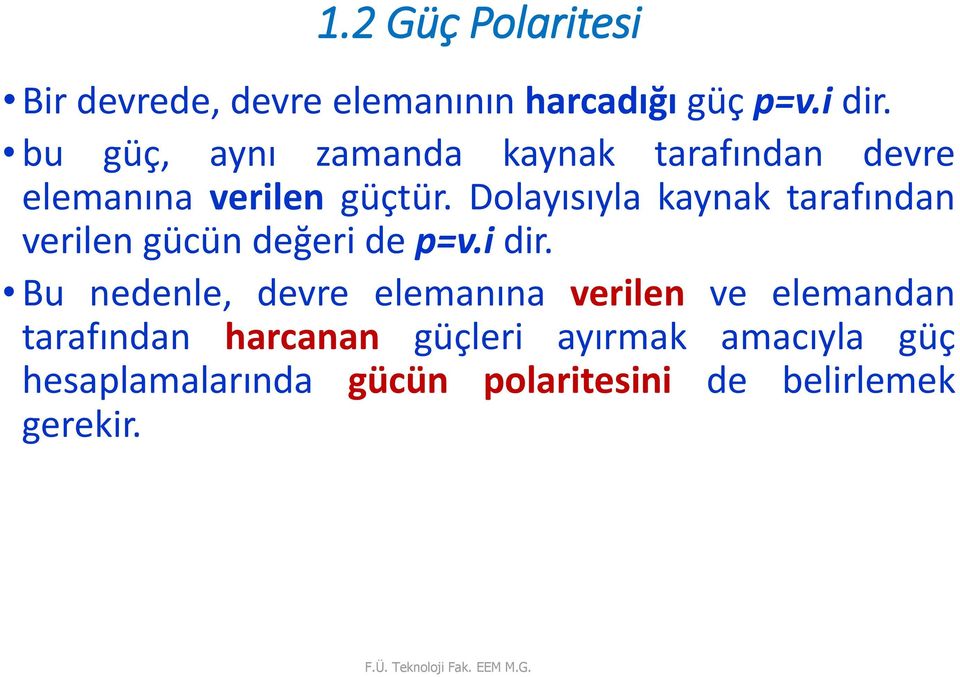 1.2 Güç Polaritesi

• Bir devrede, devre elemanının harcadığı güç $p=v.i$ dir.

• bu güç, aynı zamanda kaynak tarafından devre elemanına verilen güçtür. Dolayısıyla kaynak tarafından verilen gücün değeri de $p=v.i$ dir.

• Bu nedenle, devre elemanına verilen ve elemandan tarafından harcanan güçleri ayırmak amacıyla güç hesaplamalarında gücün polaritesini de belirlemek gerekir.

F.Ü. Teknoloji Fak. EEM M.G.